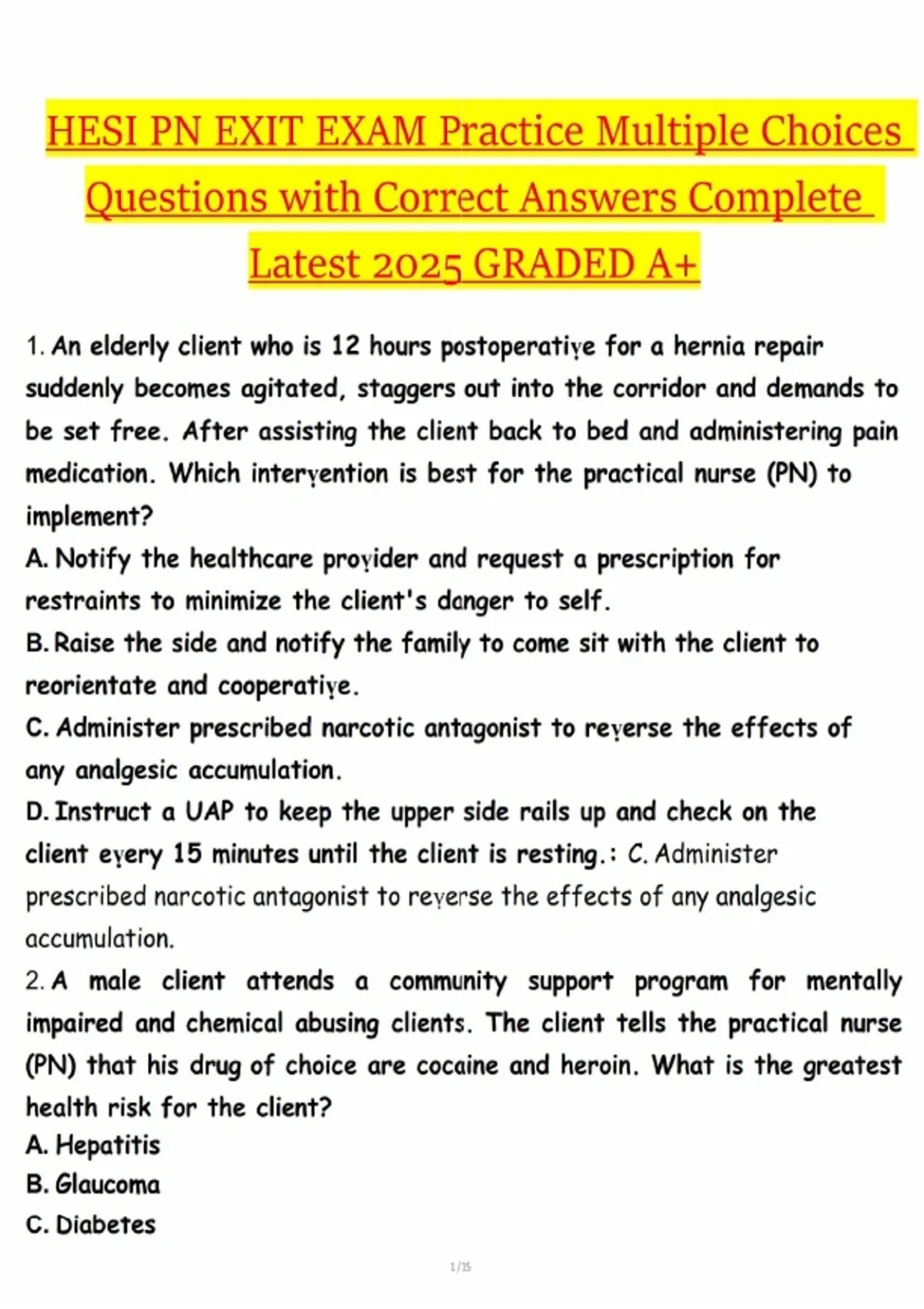 HESI PN EXIT EXAM Practice Multiple Choices Questions with Correct Answers Complete Latest 2025 GRADED A+

1. An elderly client who is 12 hours postoperative for a hernia repair suddenly becomes agitated, staggers out into the corridor and demands to be set free. After assisting the client back to bed and administering pain medication. Which intervention is best for the practical nurse (PN) to implement?
A. Notify the healthcare provider and request a prescription for restraints to minimize the client's danger to self.
B. Raise the side and notify the family to come sit with the client to reorientate and cooperative.
C. Administer prescribed narcotic antagonist to reverse the effects of any analgesic accumulation.
D. Instruct a UAP to keep the upper side rails up and check on the client every 15 minutes until the client is resting.: C. Administer prescribed narcotic antagonist to reverse the effects of any analgesic accumulation.
2. A male client attends a community support program for mentally impaired and chemical abusing clients. The client tells the practical nurse (PN) that his drug of choice are cocaine and heroin. What is the greatest health risk for the client?
A. Hepatitis
B. Glaucoma
C. Diabetes

1/15